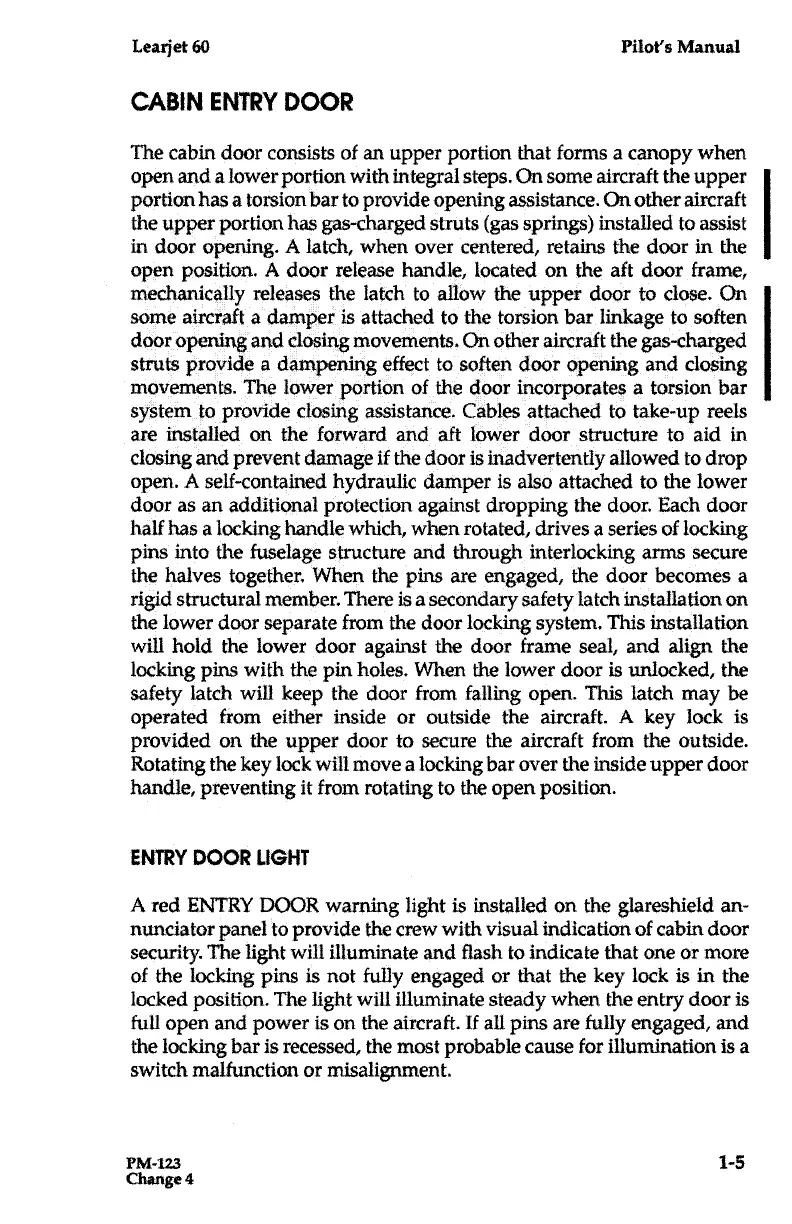 Learjet 60

Pilot's Manual

CABIN ENTRY DOOR

The cabin door consists of an upper portion that forms a canopy when open and a lower portion with integral steps. On some aircraft the upper portion has a torsion bar to provide opening assistance. On other aircraft the upper portion has gas-charged struts (gas springs) installed to assist in door opening. A latch, when over centered, retains the door in the open position. A door release handle, located on the aft door frame, mechanically releases the latch to allow the upper door to close. On some aircraft a damper is attached to the torsion bar linkage to soften door opening and closing movements. On other aircraft the gas-charged struts provide a dampening effect to soften door opening and closing movements. The lower portion of the door incorporates a torsion bar system to provide closing assistance. Cables attached to take-up reels are installed on the forward and aft lower door structure to aid in closing and prevent damage if the door is inadvertently allowed to drop open. A self-contained hydraulic damper is also attached to the lower door as an additional protection against dropping the door. Each door half has a locking handle which, when rotated, drives a series of locking pins into the fuselage structure and through interlocking arms secure the halves together. When the pins are engaged, the door becomes a rigid structural member. There is a secondary safety latch installation on the lower door separate from the door locking system. This installation will hold the lower door against the door frame seal, and align the locking pins with the pin holes. When the lower door is unlocked, the safety latch will keep the door from falling open. This latch may be operated from either inside or outside the aircraft. A key lock is provided on the upper door to secure the aircraft from the outside. Rotating the key lock will move a locking bar over the inside upper door handle, preventing it from rotating to the open position.

ENTRY DOOR LIGHT

A red ENTRY DOOR warning light is installed on the glareshield annunciator panel to provide the crew with visual indication of cabin door security. The light will illuminate and flash to indicate that one or more of the locking pins is not fully engaged or that the key lock is in the locked position. The light will illuminate steady when the entry door is full open and power is on the aircraft. If all pins are fully engaged, and the locking bar is recessed, the most probable cause for illumination is a switch malfunction or misalignment.

PM-123
Change 4

1-5